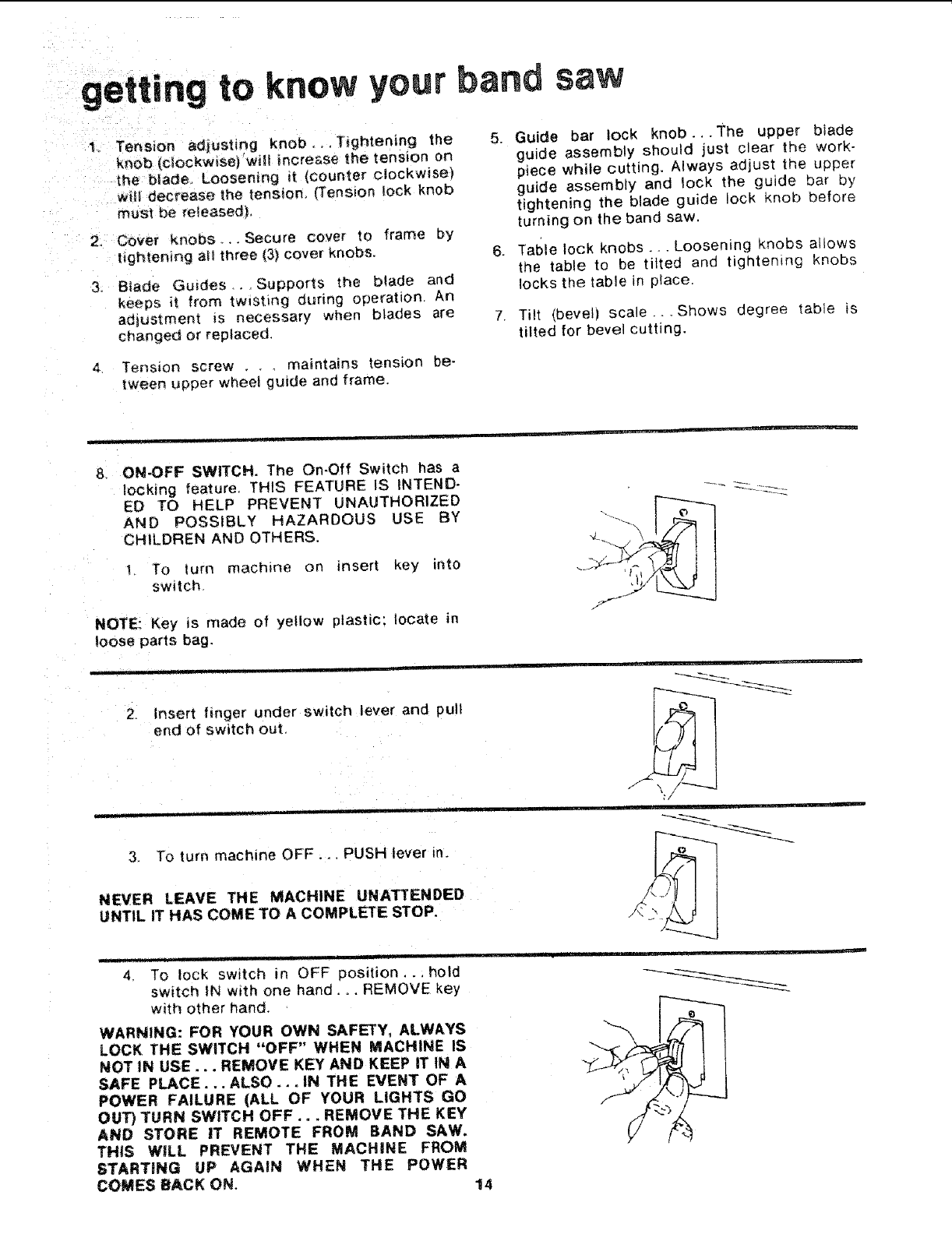 getting to know your band saw

1. Tension adjusting knob . . . Tightening the knob (clockwise) will increase the tension on the blade. Loosening it (counter clockwise) will decrease the tension. (Tension lock knob must be released).

2. Cover knobs . . . Secure cover to frame by tightening all three (3) cover knobs.

3. Blade Guides . . . Supports the blade and keeps it from twisting during operation. An adjustment is necessary when blades are changed or replaced.

4. Tension screw . . . maintains tension between upper wheel guide and frame.

5. Guide bar lock knob . . . The upper blade guide assembly should just clear the workpiece while cutting. Always adjust the upper guide assembly and lock the guide bar by tightening the blade guide lock knob before turning on the band saw.

6. Table lock knobs . . . Loosening knobs allows the table to be tilted and tightening knobs locks the table in place.

7. Tilt (bevel) scale . . . Shows degree table is tilted for bevel cutting.

8. ON-OFF SWITCH. The On-Off Switch has a locking feature. THIS FEATURE IS INTENDED TO HELP PREVENT UNAUTHORIZED AND POSSIBLY HAZARDOUS USE BY CHILDREN AND OTHERS.

1. To turn machine on insert key into switch.

NOTE: Key is made of yellow plastic; locate in loose parts bag.

2. Insert finger under switch lever and pull end of switch out.

3. To turn machine OFF . . . PUSH lever in.

NEVER LEAVE THE MACHINE UNATTENDED UNTIL IT HAS COME TO A COMPLETE STOP.

4. To lock switch in OFF position . . . hold switch IN with one hand . . . REMOVE key with other hand.

WARNING: FOR YOUR OWN SAFETY, ALWAYS LOCK THE SWITCH "OFF" WHEN MACHINE IS NOT IN USE . . . REMOVE KEY AND KEEP IT IN A SAFE PLACE . . . ALSO . . . IN THE EVENT OF A POWER FAILURE (ALL OF YOUR LIGHTS GO OUT) TURN SWITCH OFF . . . REMOVE THE KEY AND STORE IT REMOTE FROM BAND SAW. THIS WILL PREVENT THE MACHINE FROM STARTING UP AGAIN WHEN THE POWER COMES BACK ON.

14